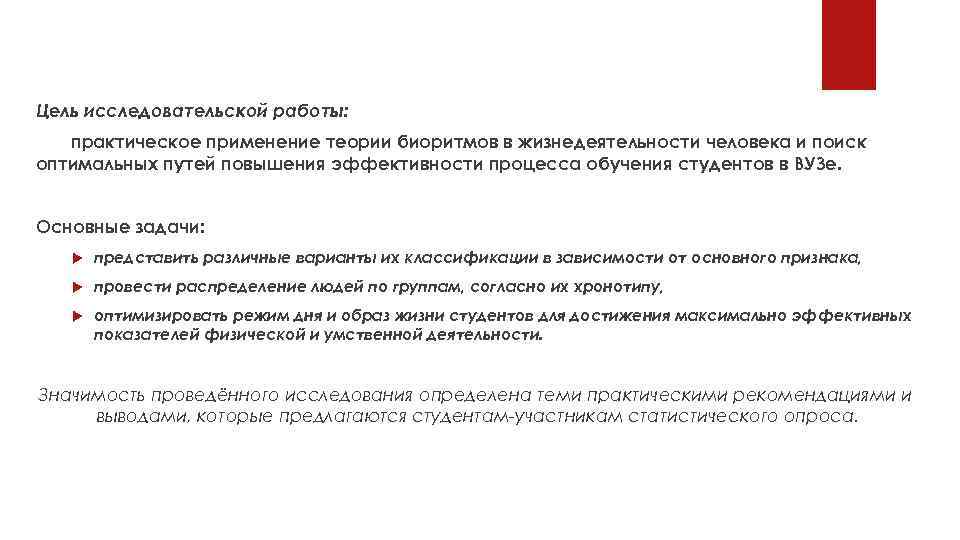 Цель исследовательской работы:

практическое применение теории биоритмов в жизнедеятельности человека и поиск оптимальных путей повышения эффективности процесса обучения студентов в ВУЗе.

Основные задачи:

▶ представить различные варианты их классификации в зависимости от основного признака,

▶ провести распределение людей по группам, согласно их хронотипу,

▶ оптимизировать режим дня и образ жизни студентов для достижения максимально эффективных показателей физической и умственной деятельности.

Значимость проведённого исследования определена теми практическими рекомендациями и выводами, которые предлагаются студентам-участникам статистического опроса.